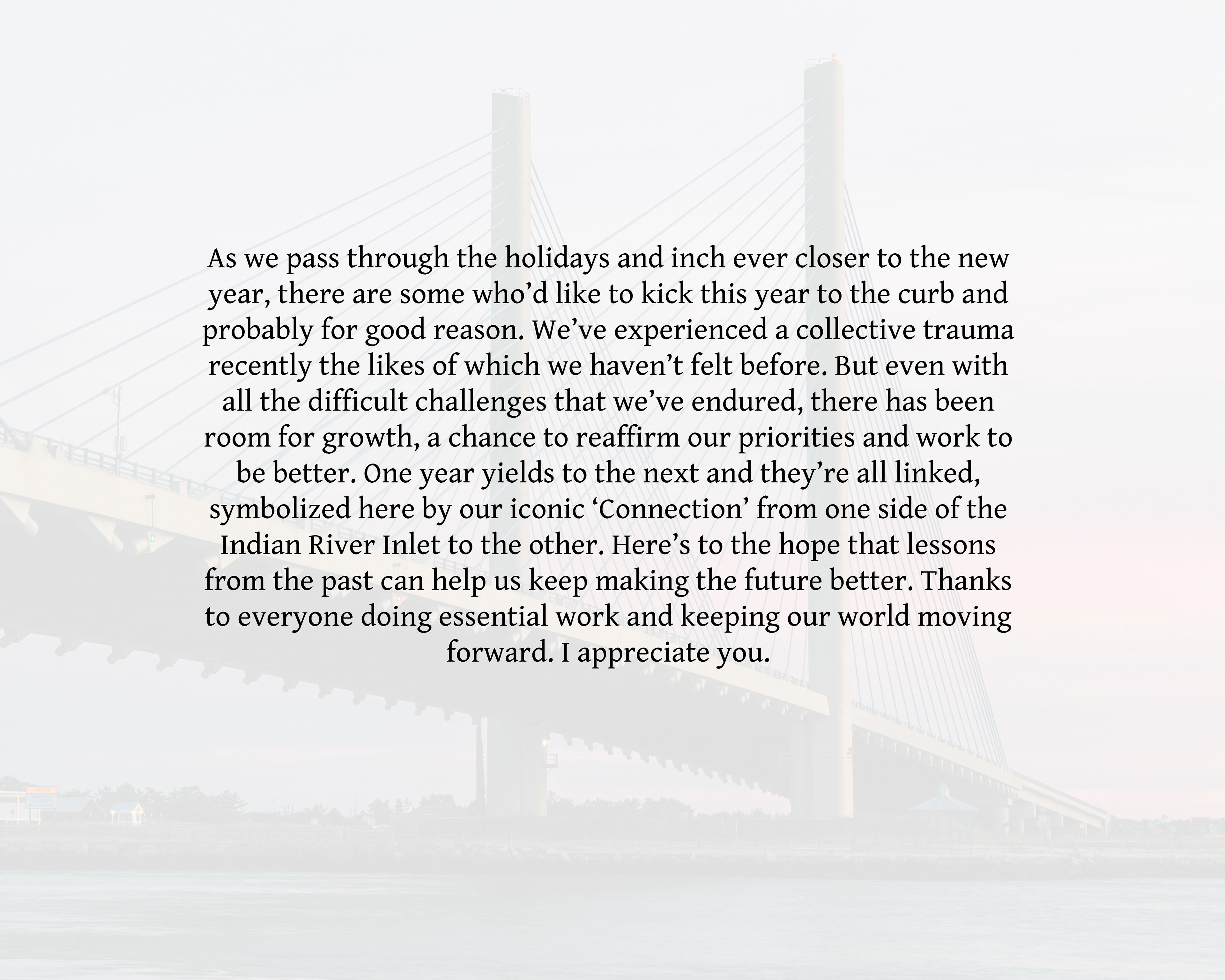 As we pass through the holidays and inch ever closer to the new year, there are some who'd like to kick this year to the curb and probably for good reason. We've experienced a collective trauma recently the likes of which we haven't felt before. But even with all the difficult challenges that we've endured, there has been room for growth, a chance to reaffirm our priorities and work to be better. One year yields to the next and they're all linked, symbolized here by our iconic 'Connection' from one side of the Indian River Inlet to the other. Here's to the hope that lessons from the past can help us keep making the future better. Thanks to everyone doing essential work and keeping our world moving forward. I appreciate you.